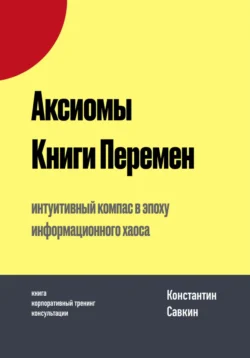 Аксиомы
Книги Перемен

интуитивный компас в эпоху информационного хаоса

книга
корпоративный тренинг
консультации

Константин
Савкин